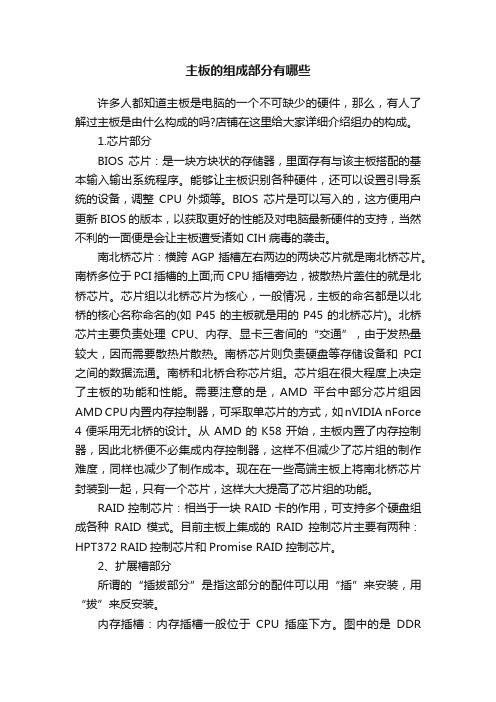 主板的组成部分有哪些

许多人都知道主板是电脑的一个不可缺少的硬件，那么，有人了解过主板是由什么构成的吗?店铺在这里给大家详细介绍组办的构成。

1.芯片部分

BIOS 芯片：是一块方块状的存储器，里面存有与该主板搭配的基本输入输出系统程序。能够让主板识别各种硬件，还可以设置引导系统的设备，调整 CPU 外频等。BIOS 芯片是可以写入的，这方便用户更新 BIOS 的版本，以获取更好的性能及对电脑最新硬件的支持，当然不利的一面便是会让主板遭受诸如 CIH 病毒的袭击。

南北桥芯片：横跨 AGP 插槽左右两边的两块芯片就是南北桥芯片。南桥多位于 PCI 插槽的上面;而 CPU 插槽旁边，被散热片盖住的就是北桥芯片。芯片组以北桥芯片为核心，一般情况，主板的命名都是以北桥的核心名称命名的(如 P45 的主板就是用的 P45 的北桥芯片)。北桥芯片主要负责处理 CPU、内存、显卡三者间的“交通”，由于发热量较大，因而需要散热片散热。南桥芯片则负责硬盘等存储设备和 PCI 之间的数据流通。南桥和北桥合称芯片组。芯片组在很大程度上决定了主板的功能和性能。需要注意的是，AMD 平台中部分芯片组因 AMD CPU 内置内存控制器，可采取单芯片的方式，如 nVIDIA nForce 4 便采用无北桥的设计。从 AMD 的 K58 开始，主板内置了内存控制器，因此北桥便不必集成内存控制器，这样不但减少了芯片组的制作难度，同样也减少了制作成本。现在在一些高端主板上将南北桥芯片封装到一起，只有一个芯片，这样大大提高了芯片组的功能。

RAID 控制芯片：相当于一块 RAID 卡的作用，可支持多个硬盘组成各种 RAID 模式。目前主板上集成的 RAID 控制芯片主要有两种：HPT372 RAID 控制芯片和 Promise RAID 控制芯片。

2、扩展槽部分

所谓的“插拔部分”是指这部分的配件可以用“插”来安装，用“拔”来反安装。

内存插槽：内存插槽一般位于 CPU 插座下方。图中的是 DDR